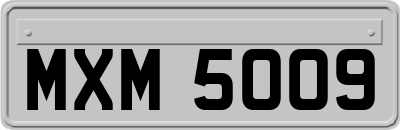 MXM 5009